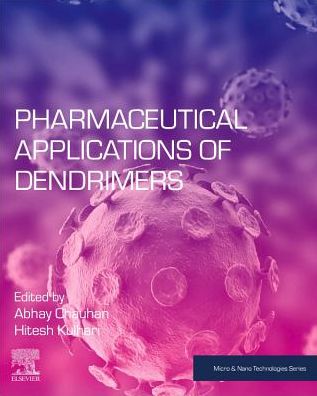 PHARMACEUTICAL APPLICATIONS OF DENDRIMERS

Edited by
Abhay Chauhan
Hitesh Kulhari

ELSEVIER

Micro & Nano Technologies Series